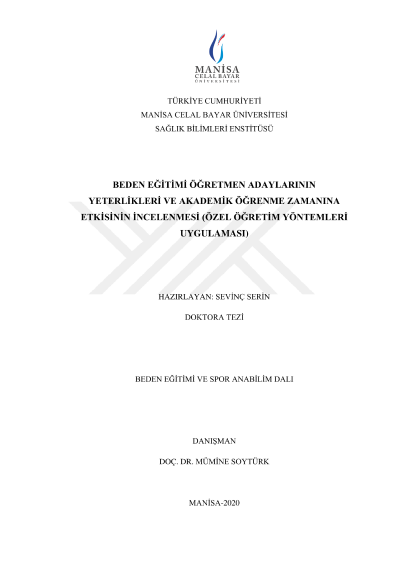 MANİSA
CELAL BAYAR
ÜNİVERSİTESİ

TÜRKİYE CUMHURİYETİ
MANİSA CELAL BAYAR ÜNİVERSİTESİ
SAĞLIK BİLİMLERİ ENSTİTÜSÜ

BEDEN EĞİTİMİ ÖĞRETMEN ADAYLARININ YETERLİKLERİ VE AKADEMİK ÖĞRENME ZAMANINA ETKİSİNİN İNCELENMESİ (ÖZEL ÖĞRETİM YÖNTEMLERİ UYGULAMASI)

HAZIRLAYAN: SEVİNÇ SERİN

DOKTORA TEZİ

BEDEN EĞİTİMİ VE SPOR ANABİLİM DALI

DANIŞMAN

DOÇ. DR. MÜMİNE SOYTÜRK

MANİSA-2020